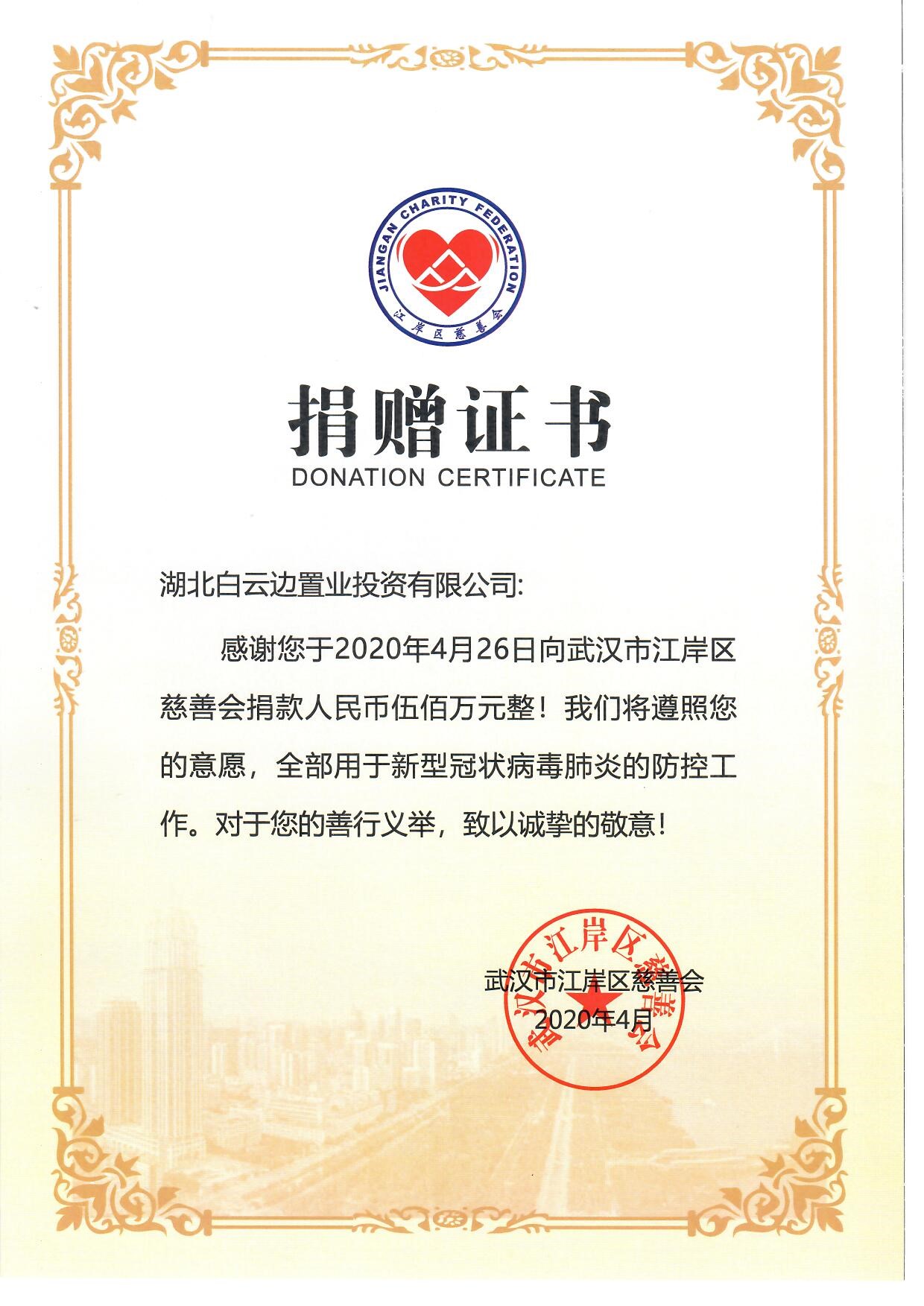 JIANGAN CHARITY FEDERATION
江岸区慈善会

捐赠证书
DONATION CERTIFICATE

湖北白云边置业投资有限公司:

感谢您于2020年4月26日向武汉市江岸区慈善会捐款人民币伍佰万元整！我们将遵照您的意愿，全部用于新型冠状病毒肺炎的防控工作。对于您的善行义举，致以诚挚的敬意！

武汉市江岸区慈善会
2020年4月

武汉市江岸区慈善会